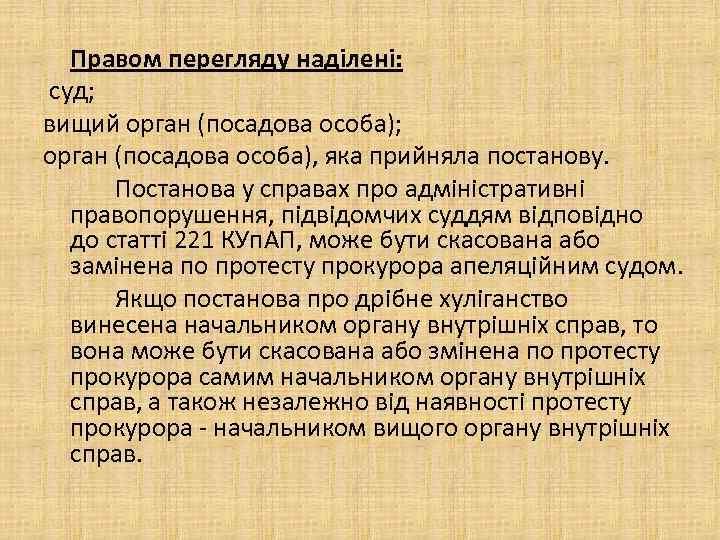 Правом перегляду наділені:

суд;

вищий орган (посадова особа);

орган (посадова особа), яка прийняла постанову.

Постанова у справах про адміністративні правопорушення, підвідомчих суддям відповідно до статті 221 КУпАП, може бути скасована або замінена по протесту прокурора апеляційним судом.

Якщо постанова про дрібне хуліганство винесена начальником органу внутрішніх справ, то вона може бути скасована або змінена по протесту прокурора самим начальником органу внутрішніх справ, а також незалежно від наявності протесту прокурора - начальником вищого органу внутрішніх справ.